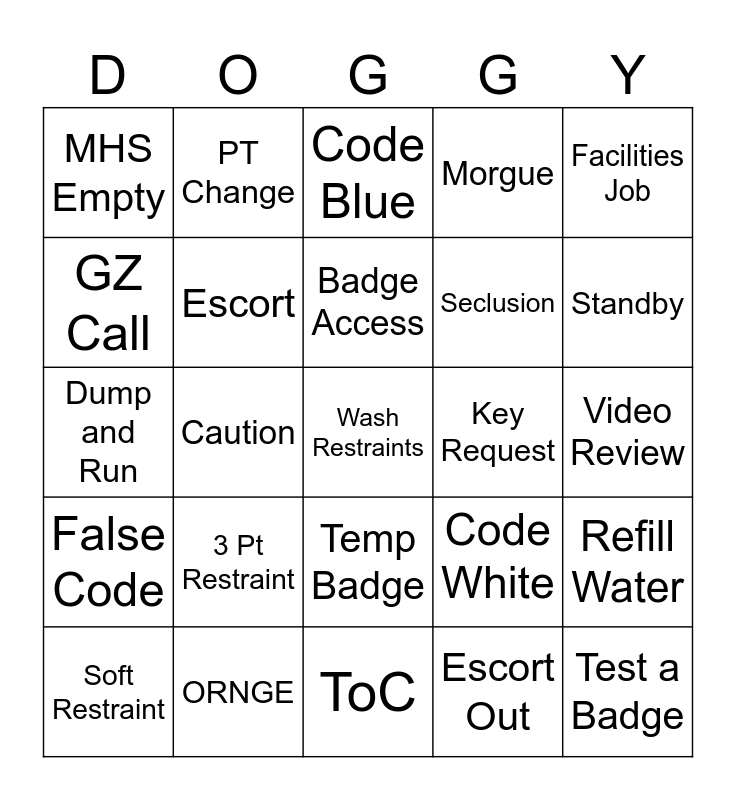 | D | O | G | G | Y |
|---|---|---|---|---|
| MHS Empty | PT Change | Code Blue | Morgue | Facilities Job |
| GZ Call | Escort | Badge Access | Seclusion | Standby |
| Dump and Run | Caution | Wash Restraints | Key Request | Video Review |
| False Code | 3 Pt Restraint | Temp Badge | Code White | Refill Water |
| Soft Restraint | ORNGE | ToC | Escort Out | Test a Badge |